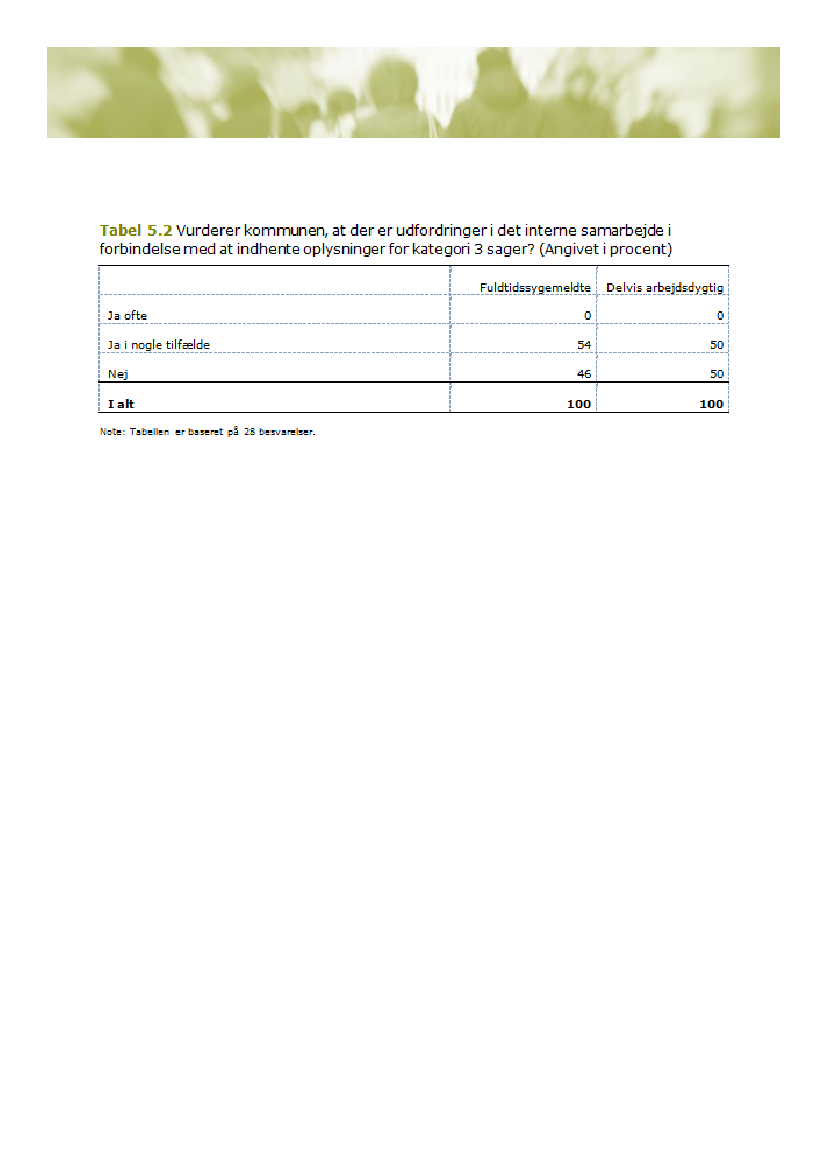 Tabel 5.2 Vurderer kommunen, at der er udfordringer i det interne samarbejde i forbindelse med at indhente oplysninger for kategori 3 sager? (Angivet i procent)

| | Fuldtidssygemeldte | Delvis arbejdsdygtig |
|---|---|---|
| Ja ofte | 0 | 0 |
| Ja i nogle tilfælde | 54 | 50 |
| Nej | 46 | 50 |
| I alt | 100 | 100 |

Note: Tabellen er baseret på 28 besvarelser.